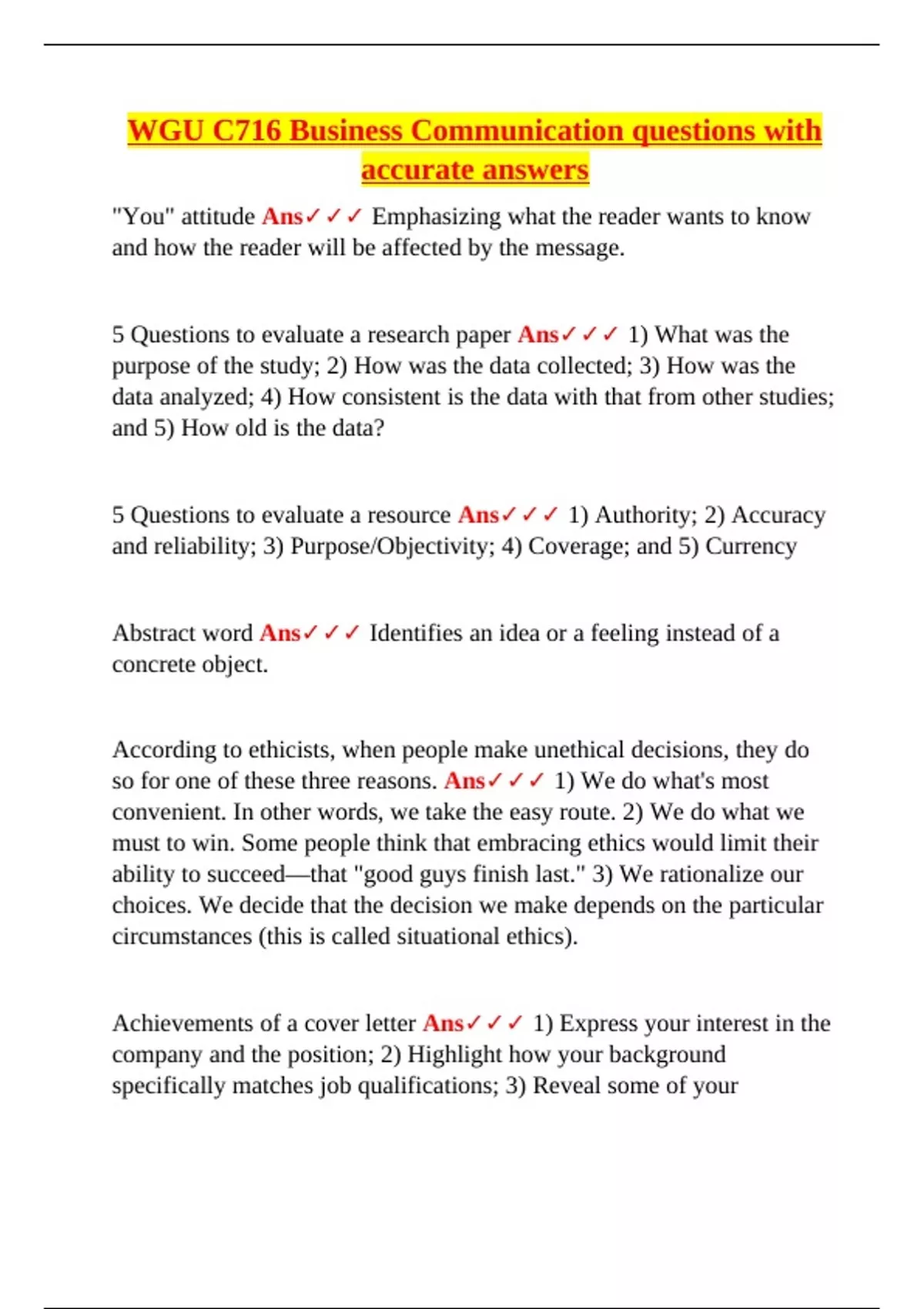 WGU C716 Business Communication questions with accurate answers

"You" attitude Ans✓✓✓ Emphasizing what the reader wants to know and how the reader will be affected by the message.

5 Questions to evaluate a research paper Ans✓✓✓ 1) What was the purpose of the study; 2) How was the data collected; 3) How was the data analyzed; 4) How consistent is the data with that from other studies; and 5) How old is the data?

5 Questions to evaluate a resource Ans✓✓✓ 1) Authority; 2) Accuracy and reliability; 3) Purpose/Objectivity; 4) Coverage; and 5) Currency

Abstract word Ans✓✓✓ Identifies an idea or a feeling instead of a concrete object.

According to ethicists, when people make unethical decisions, they do so for one of these three reasons. Ans✓✓✓ 1) We do what's most convenient. In other words, we take the easy route. 2) We do what we must to win. Some people think that embracing ethics would limit their ability to succeed—that "good guys finish last." 3) We rationalize our choices. We decide that the decision we make depends on the particular circumstances (this is called situational ethics).

Achievements of a cover letter Ans✓✓✓ 1) Express your interest in the company and the position; 2) Highlight how your background specifically matches job qualifications; 3) Reveal some of your